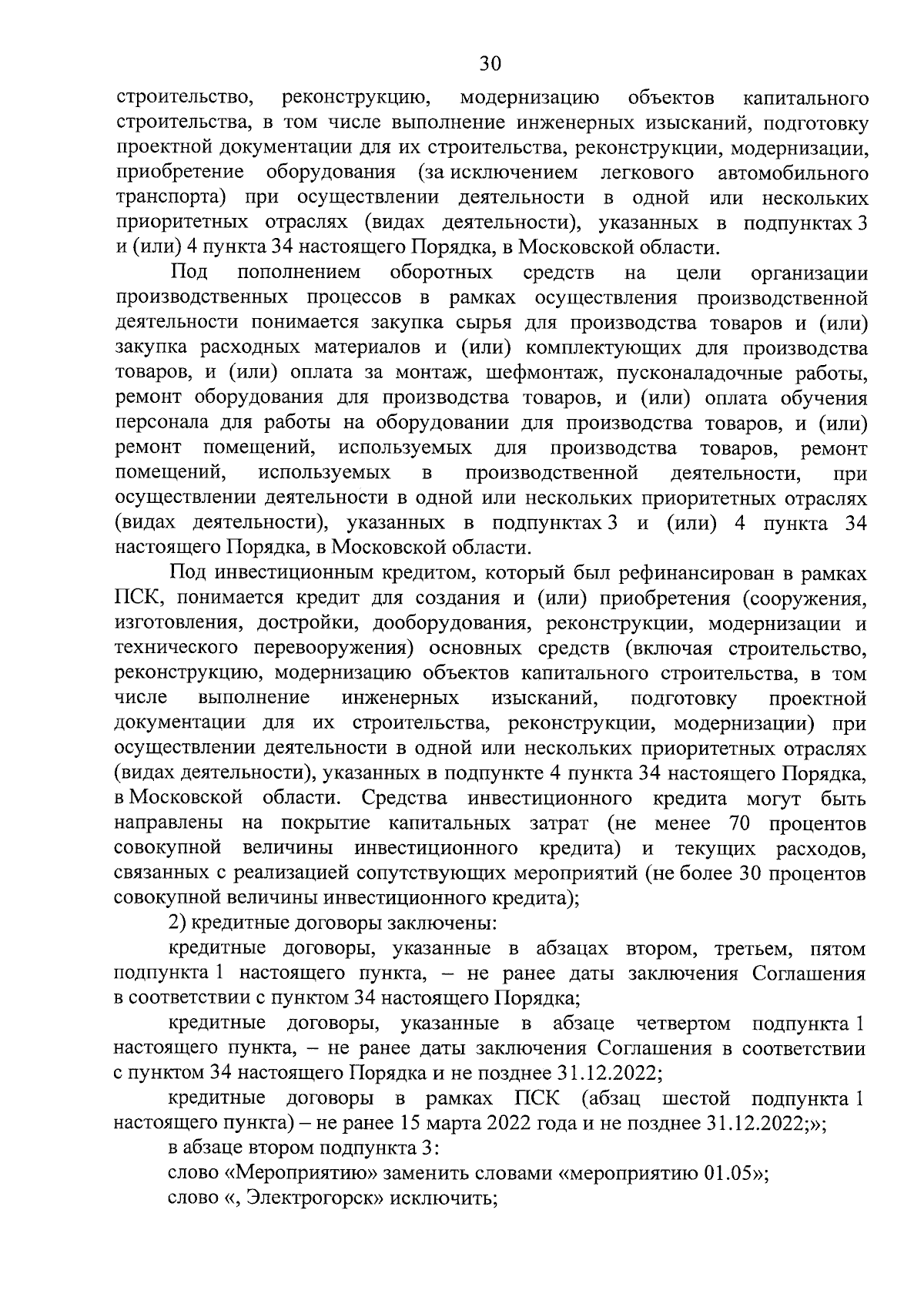 30

строительство, реконструкцию, модернизацию объектов капитального строительства, в том числе выполнение инженерных изысканий, подготовку проектной документации для их строительства, реконструкции, модернизации, приобретение оборудования (за исключением легкового автомобильного транспорта) при осуществлении деятельности в одной или нескольких приоритетных отраслях (видах деятельности), указанных в подпунктах 3 и (или) 4 пункта 34 настоящего Порядка, в Московской области.

Под пополнением оборотных средств на цели организации производственных процессов в рамках осуществления производственной деятельности понимается закупка сырья для производства товаров и (или) закупка расходных материалов и (или) комплектующих для производства товаров, и (или) оплата за монтаж, шефмонтаж, пусконаладочные работы, ремонт оборудования для производства товаров, и (или) оплата обучения персонала для работы на оборудовании для производства товаров, и (или) ремонт помещений, используемых для производства товаров, ремонт помещений, используемых в производственной деятельности, при осуществлении деятельности в одной или нескольких приоритетных отраслях (видах деятельности), указанных в подпунктах 3 и (или) 4 пункта 34 настоящего Порядка, в Московской области.

Под инвестиционным кредитом, который был рефинансирован в рамках ПСК, понимается кредит для создания и (или) приобретения (сооружения, изготовления, достройки, дооборудования, реконструкции, модернизации и технического перевооружения) основных средств (включая строительство, реконструкцию, модернизацию объектов капитального строительства, в том числе выполнение инженерных изысканий, подготовку проектной документации для их строительства, реконструкции, модернизации) при осуществлении деятельности в одной или нескольких приоритетных отраслях (видах деятельности), указанных в подпункте 4 пункта 34 настоящего Порядка, в Московской области. Средства инвестиционного кредита могут быть направлены на покрытие капитальных затрат (не менее 70 процентов совокупной величины инвестиционного кредита) и текущих расходов, связанных с реализацией сопутствующих мероприятий (не более 30 процентов совокупной величины инвестиционного кредита);

2) кредитные договоры заключены:

кредитные договоры, указанные в абзацах втором, третьем, пятом подпункта 1 настоящего пункта, – не ранее даты заключения Соглашения в соответствии с пунктом 34 настоящего Порядка;

кредитные договоры, указанные в абзаце четвертом подпункта 1 настоящего пункта, – не ранее даты заключения Соглашения в соответствии с пунктом 34 настоящего Порядка и не позднее 31.12.2022;

кредитные договоры в рамках ПСК (абзац шестой подпункта 1 настоящего пункта) – не ранее 15 марта 2022 года и не позднее 31.12.2022;»;

в абзаце втором подпункта 3:

слово «Мероприятию» заменить словами «мероприятию 01.05»;

слово «, Электрогорск» исключить;